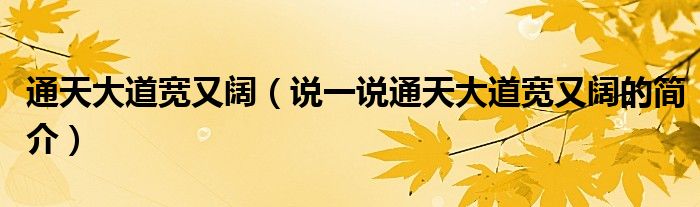 通天大道宽又阔（说一说通天大道宽又阔的简介）